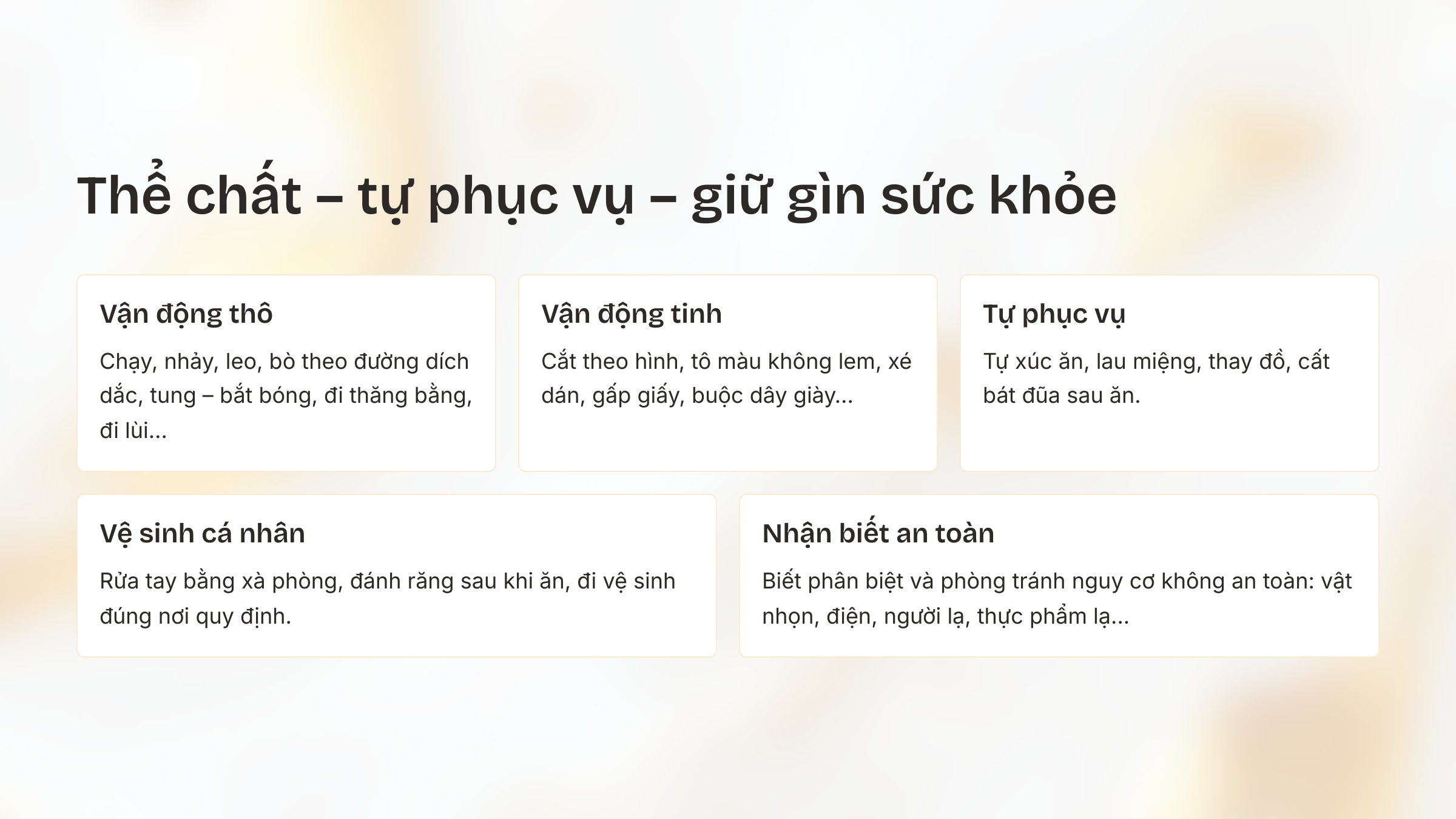 Thể chất – tự phục vụ – giữ gìn sức khỏe

Vận động thô

Chạy, nhảy, leo, bò theo đường dích dắc, tung – bắt bóng, đi thăng bằng, đi lùi...

Vận động tinh

Cắt theo hình, tô màu không lem, xé dán, gấp giấy, buộc dây giày...

Tự phục vụ

Tự xúc ăn, lau miệng, thay đồ, cất bát đũa sau ăn.

Vệ sinh cá nhân

Rửa tay bằng xà phòng, đánh răng sau khi ăn, đi vệ sinh đúng nơi quy định.

Nhận biết an toàn

Biết phân biệt và phòng tránh nguy cơ không an toàn: vật nhọn, điện, người lạ, thực phẩm lạ...